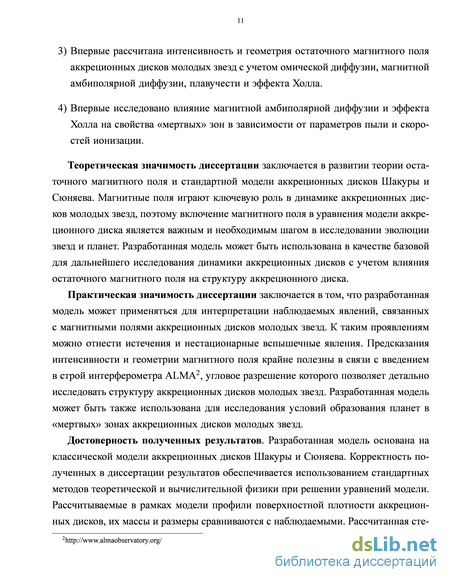 11

3) Впервые рассчитана интенсивность и геометрия остаточного магнитного поля аккреционных дисков молодых звезд с учетом омической диффузии, магнитной амбиполярной диффузии, плавучести и эффекта Холла.

4) Впервые исследовано влияние магнитной амбиполярной диффузии и эффекта Холла на свойства «мертвых» зон в зависимости от параметров пыли и скоростей ионизации.

**Теоретическая значимость диссертации** заключается в развитии теории остаточного магнитного поля и стандартной модели аккреционных дисков Шакуры и Сюняева. Магнитные поля играют ключевую роль в динамике аккреционных дисков молодых звезд, поэтому включение магнитного поля в уравнения модели аккреционного диска является важным и необходимым шагом в исследовании эволюции звезд и планет. Разработанная модель может быть использована в качестве базовой для дальнейшего исследования динамики аккреционных дисков с учетом влияния остаточного магнитного поля на структуру аккреционного диска.

**Практическая значимость диссертации** заключается в том, что разработанная модель может применяться для интерпретации наблюдаемых явлений, связанных с магнитными полями аккреционных дисков молодых звезд. К таким проявлениям можно отнести истечения и нестационарные вспышечные явления. Предсказания интенсивности и геометрии магнитного поля крайне полезны в связи с введением в строй интерферометра ALMA$^2$, угловое разрешение которого позволяет детально исследовать структуру аккреционных дисков молодых звезд. Разработанная модель может быть также использована для исследования условий образования планет в «мертвых» зонах аккреционных дисков молодых звезд.

**Достоверность полученных результатов**. Разработанная модель основана на классической модели аккреционных дисков Шакуры и Сюняева. Корректность полученных в диссертации результатов обеспечивается использованием стандартных методов теоретической и вычислительной физики при решении уравнений модели. Рассчитываемые в рамках модели профили поверхностной плотности аккреционных дисков, их массы и размеры сравниваются с наблюдаемыми. Рассчитанная сте-

$^2$http://www.almaobservatory.org/

dsLib.net
библиотека диссертаций